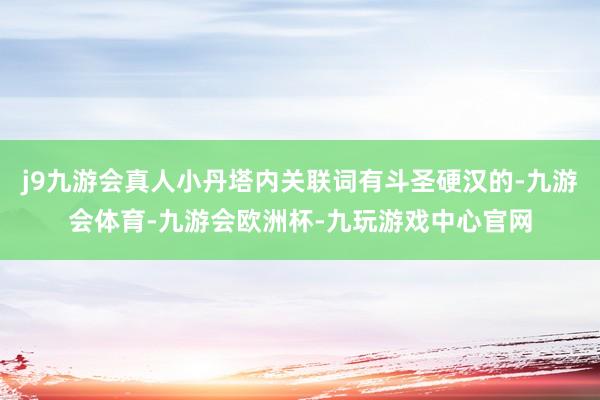 j9九游会真人小丹塔内关联词有斗圣硬汉的-九游会体育-九游会欧洲杯-九玩游戏中心官网